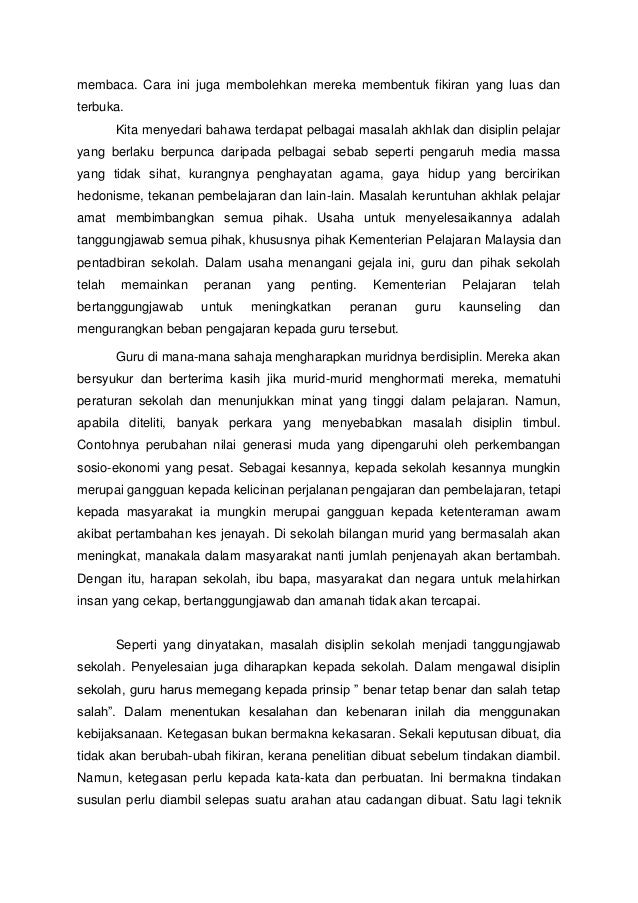 membaca. Cara ini juga membolehkan mereka membentuk fikiran yang luas dan terbuka.

Kita menyedari bahawa terdapat pelbagai masalah akhlak dan disiplin pelajar yang berlaku berpunca daripada pelbagai sebab seperti pengaruh media massa yang tidak sihat, kurangnya penghayatan agama, gaya hidup yang bercirikan hedonisme, tekanan pembelajaran dan lain-lain. Masalah keruntuhan akhlak pelajar amat membimbangkan semua pihak. Usaha untuk menyelesaikannya adalah tanggungjawab semua pihak, khususnya pihak Kementerian Pelajaran Malaysia dan pentadbiran sekolah. Dalam usaha menangani gejala ini, guru dan pihak sekolah telah memainkan peranan yang penting. Kementerian Pelajaran telah bertanggungjawab untuk meningkatkan peranan guru kaunseling dan mengurangkan beban pengajaran kepada guru tersebut.

Guru di mana-mana sahaja mengharapkan muridnya berdisiplin. Mereka akan bersyukur dan berterima kasih jika murid-murid menghormati mereka, mematuhi peraturan sekolah dan menunjukkan minat yang tinggi dalam pelajaran. Namun, apabila diteliti, banyak perkara yang menyebabkan masalah disiplin timbul. Contohnya perubahan nilai generasi muda yang dipengaruhi oleh perkembangan sosio-ekonomi yang pesat. Sebagai kesannya, kepada sekolah kesannya mungkin merupai gangguan kepada kelicinan perjalanan pengajaran dan pembelajaran, tetapi kepada masyarakat ia mungkin merupai gangguan kepada ketenteraman awam akibat pertambahan kes jenayah. Di sekolah bilangan murid yang bermasalah akan meningkat, manakala dalam masyarakat nanti jumlah penjenayah akan bertambah. Dengan itu, harapan sekolah, ibu bapa, masyarakat dan negara untuk melahirkan insan yang cekap, bertanggungjawab dan amanah tidak akan tercapai.

Seperti yang dinyatakan, masalah disiplin sekolah menjadi tanggungjawab sekolah. Penyelesaian juga diharapkan kepada sekolah. Dalam mengawal disiplin sekolah, guru harus memegang kepada prinsip " benar tetap benar dan salah tetap salah". Dalam menentukan kesalahan dan kebenaran inilah dia menggunakan kebijaksanaan. Ketegasan bukan bermakna kekasaran. Sekali keputusan dibuat, dia tidak akan berubah-ubah fikiran, kerana penelitian dibuat sebelum tindakan diambil. Namun, ketegasan perlu kepada kata-kata dan perbuatan. Ini bermakna tindakan susulan perlu diambil selepas suatu arahan atau cadangan dibuat. Satu lagi teknik